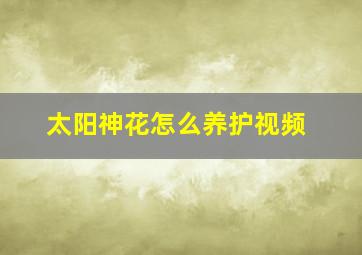 太阳神花怎么养护视频